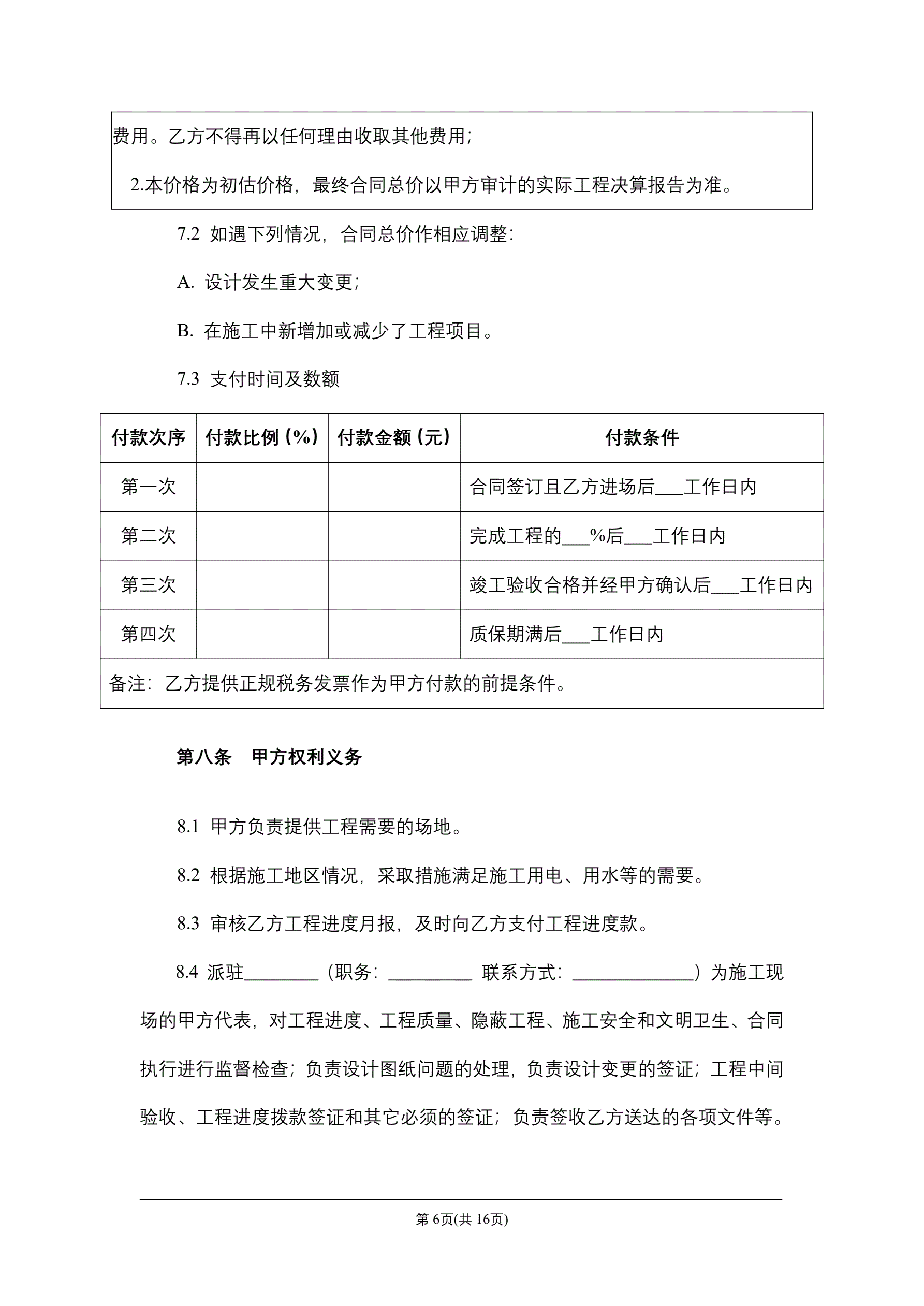 费用。乙方不得再以任何理由收取其他费用;

2.本价格为初估价格，最终合同总价以甲方审计的实际工程决算报告为准。

7.2 如遇下列情况，合同总价作相应调整:

A. 设计发生重大变更;

B. 在施工中新增加或减少了工程项目。

7.3 支付时间及数额

| 付款次序 | 付款比例（%） | 付款金额（元） | 付款条件 |
|---|---|---|---|
| 第一次 | | | 合同签订且乙方进场后___工作日内 |
| 第二次 | | | 完成工程的___%后___工作日内 |
| 第三次 | | | 竣工验收合格并经甲方确认后___工作日内 |
| 第四次 | | | 质保期满后___工作日内 |
| 备注：乙方提供正规税务发票作为甲方付款的前提条件。 | | | |

第八条 甲方权利义务

8.1 甲方负责提供工程需要的场地。

8.2 根据施工地区情况，采取措施满足施工用电、用水等的需要。

8.3 审核乙方工程进度月报，及时向乙方支付工程进度款。

8.4 派驻________（职务：_________ 联系方式：_____________）为施工现场的甲方代表，对工程进度、工程质量、隐蔽工程、施工安全和文明卫生、合同执行进行监督检查；负责设计图纸问题的处理，负责设计变更的签证；工程中间验收、工程进度拨款签证和其它必须的签证；负责签收乙方送达的各项文件等。

第 6页(共 16页)